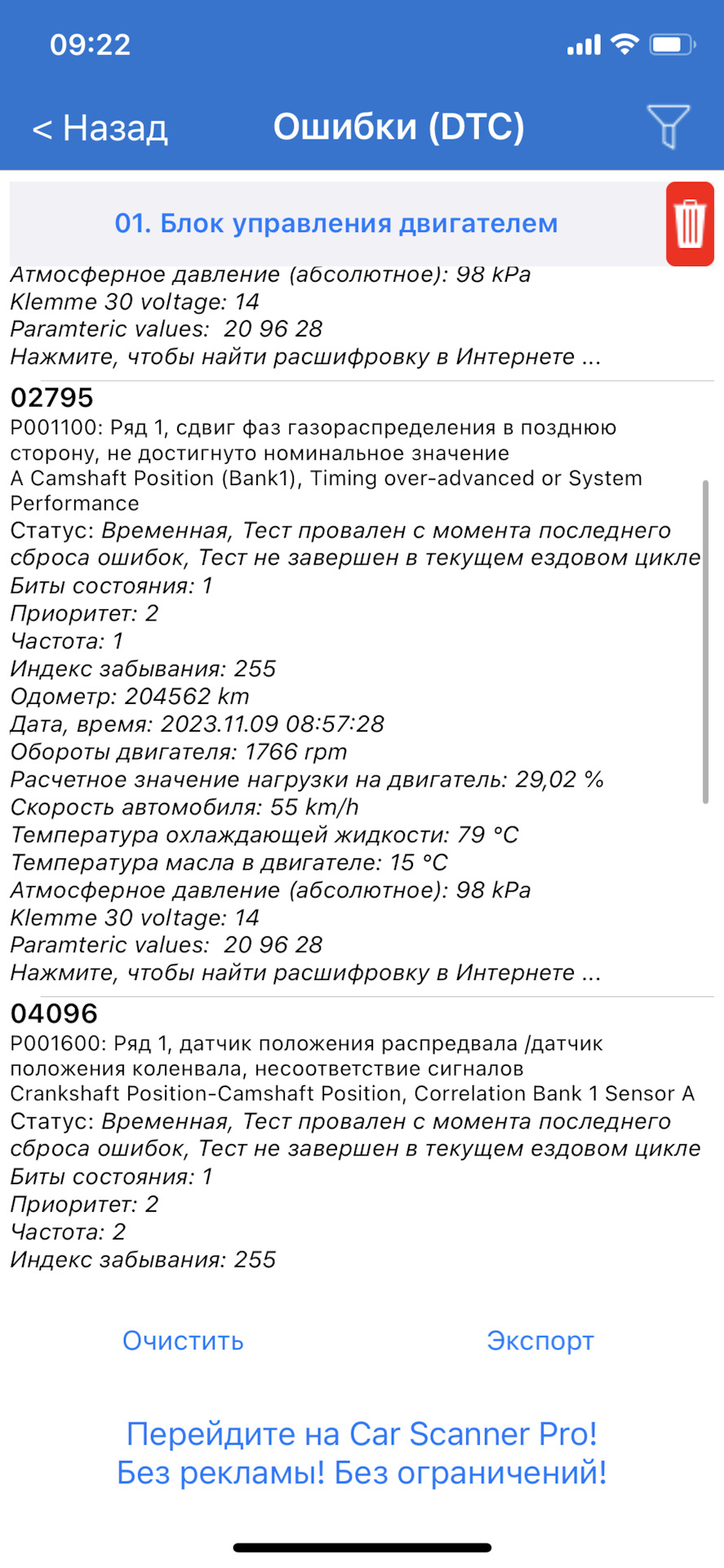 09:22

< Назад
Ошибки (DTC)

01. Блок управления двигателем

Атмосферное давление (абсолютное): 98 kPa
Klemme 30 voltage: 14
Paramteric values: 20 96 28
Нажмите, чтобы найти расшифровку в Интернете ...

02795
P001100: Ряд 1, сдвиг фаз газораспределения в позднюю сторону, не достигнуто номинальное значение
A Camshaft Position (Bank1), Timing over-advanced or System Performance
Статус: Временная, Тест провален с момента последнего сброса ошибок, Тест не завершен в текущем ездовом цикле
Биты состояния: 1
Приоритет: 2
Частота: 1
Индекс забывания: 255
Одометр: 204562 km
Дата, время: 2023.11.09 08:57:28
Обороты двигателя: 1766 rpm
Расчетное значение нагрузки на двигатель: 29,02 %
Скорость автомобиля: 55 km/h
Температура охлаждающей жидкости: 79 °C
Температура масла в двигателе: 15 °C
Атмосферное давление (абсолютное): 98 kPa
Klemme 30 voltage: 14
Paramteric values: 20 96 28
Нажмите, чтобы найти расшифровку в Интернете ...

04096
P001600: Ряд 1, датчик положения распредвала /датчик положения коленвала, несоответствие сигналов
Crankshaft Position-Camshaft Position, Correlation Bank 1 Sensor A
Статус: Временная, Тест провален с момента последнего сброса ошибок, Тест не завершен в текущем ездовом цикле
Биты состояния: 1
Приоритет: 2
Частота: 2
Индекс забывания: 255

Очистить
Экспорт

Перейдите на Car Scanner Pro!
Без рекламы! Без ограничений!